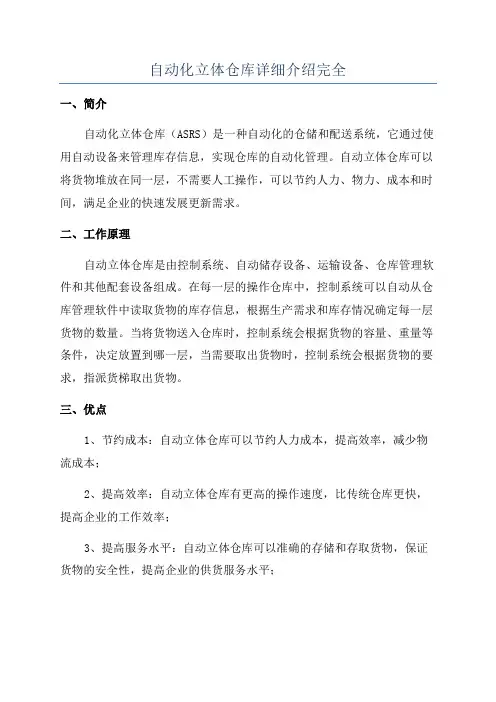 自动化立体仓库详细介绍完全

一、简介

自动化立体仓库（ASRS）是一种自动化的仓储和配送系统，它通过使用自动设备来管理库存信息，实现仓库的自动化管理。自动立体仓库可以将货物堆放在同一层，不需要人工操作，可以节约人力、物力、成本和时间，满足企业的快速发展更新需求。

二、工作原理

自动立体仓库是由控制系统、自动储存设备、运输设备、仓库管理软件和其他配套设备组成。在每一层的操作仓库中，控制系统可以自动从仓库管理软件中读取货物的库存信息，根据生产需求和库存情况确定每一层货物的数量。当将货物送入仓库时，控制系统会根据货物的容量、重量等条件，决定放置到哪一层，当需要取出货物时，控制系统会根据货物的要求，指派货梯取出货物。

三、优点

1、节约成本：自动立体仓库可以节约人力成本，提高效率，减少物流成本；

2、提高效率：自动立体仓库有更高的操作速度，比传统仓库更快，提高企业的工作效率；

3、提高服务水平：自动立体仓库可以准确的存储和存取货物，保证货物的安全性，提高企业的供货服务水平；